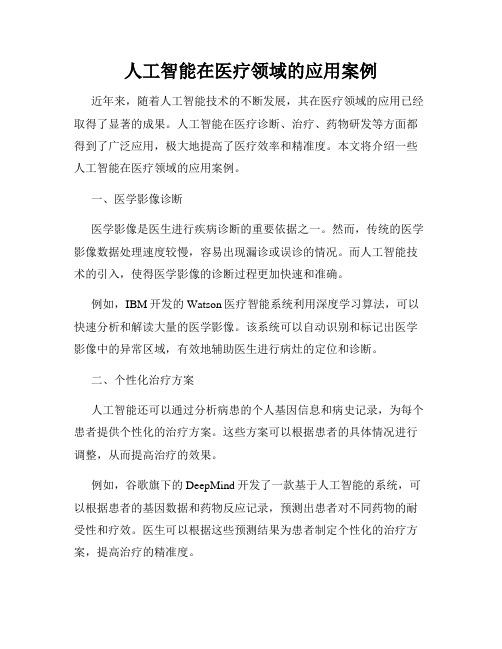 人工智能在医疗领域的应用案例

近年来，随着人工智能技术的不断发展，其在医疗领域的应用已经取得了显著的成果。人工智能在医疗诊断、治疗、药物研发等方面都得到了广泛应用，极大地提高了医疗效率和精准度。本文将介绍一些人工智能在医疗领域的应用案例。

一、医学影像诊断

医学影像是医生进行疾病诊断的重要依据之一。然而，传统的医学影像数据处理速度较慢，容易出现漏诊或误诊的情况。而人工智能技术的引入，使得医学影像的诊断过程更加快速和准确。

例如，IBM 开发的 Watson 医疗智能系统利用深度学习算法，可以快速分析和解读大量的医学影像。该系统可以自动识别和标记出医学影像中的异常区域，有效地辅助医生进行病灶的定位和诊断。

二、个性化治疗方案

人工智能还可以通过分析病患的个人基因信息和病史记录，为每个患者提供个性化的治疗方案。这些方案可以根据患者的具体情况进行调整，从而提高治疗的效果。

例如，谷歌旗下的 DeepMind 开发了一款基于人工智能的系统，可以根据患者的基因数据和药物反应记录，预测出患者对不同药物的耐受性和疗效。医生可以根据这些预测结果为患者制定个性化的治疗方案，提高治疗的精准度。